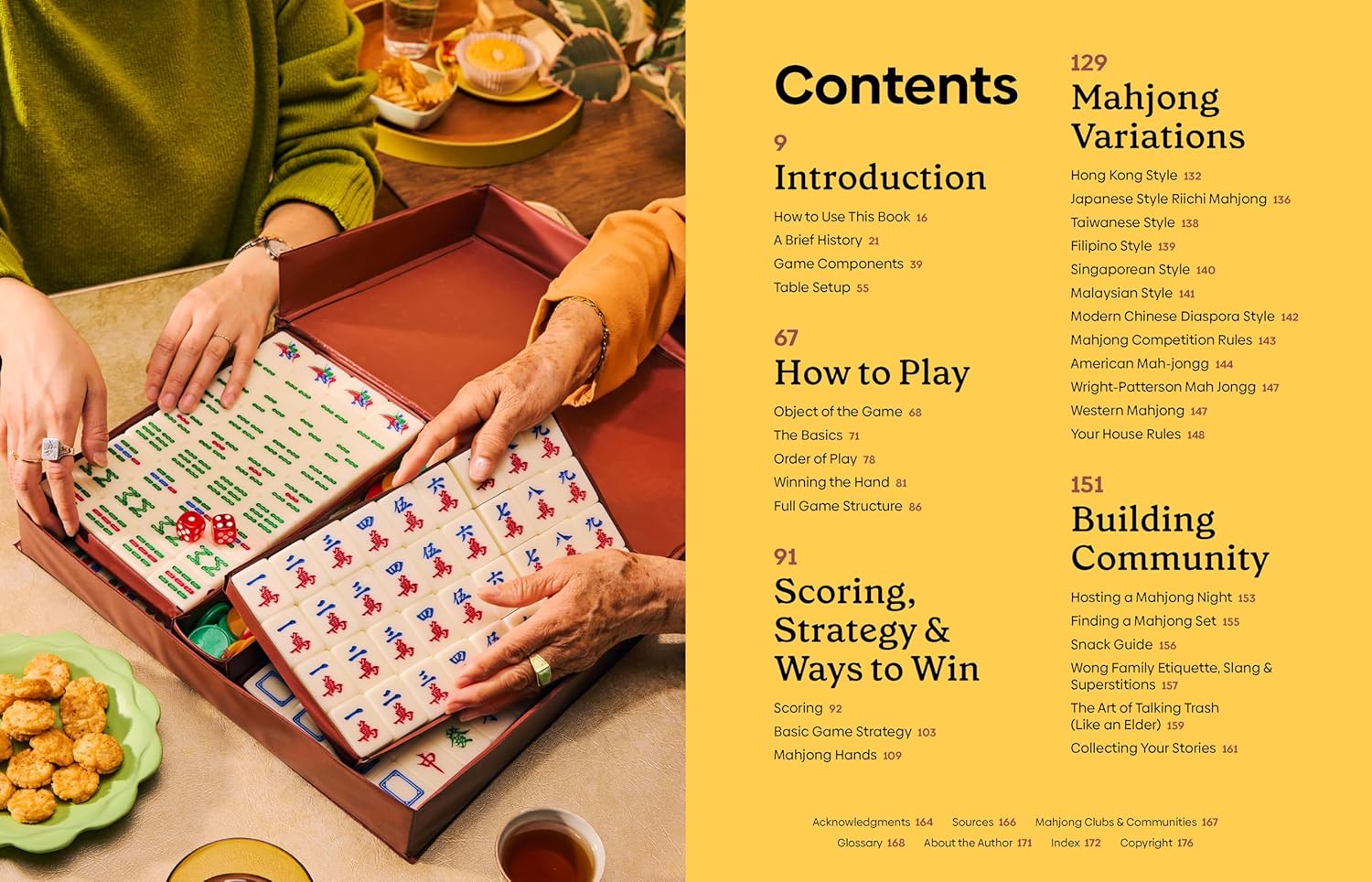 Contents

9
Introduction

How to Use This Book 16
A Brief History 21
Game Components 39
Table Setup 55

67
How to Play

Object of the Game 68
The Basics 71
Order of Play 78
Winning the Hand 81
Full Game Structure 86

91
Scoring, Strategy & Ways to Win

Scoring 92
Basic Game Strategy 103
Mahjong Hands 109

129
Mahjong Variations

Hong Kong Style 132
Japanese Style Riichi Mahjong 136
Taiwanese Style 138
Filipino Style 139
Singaporean Style 140
Malaysian Style 141
Modern Chinese Diaspora Style 142
Mahjong Competition Rules 143
American Mah-jongg 144
Wright-Patterson Mah Jongg 147
Western Mahjong 147
Your House Rules 148

151
Building Community

Hosting a Mahjong Night 153
Finding a Mahjong Set 155
Snack Guide 156
Wong Family Etiquette, Slang & Superstitions 157
The Art of Talking Trash (Like an Elder) 159
Collecting Your Stories 161

Acknowledgments 164 Sources 166 Mahjong Clubs & Communities 167
Glossary 168 About the Author 171 Index 172 Copyright 176